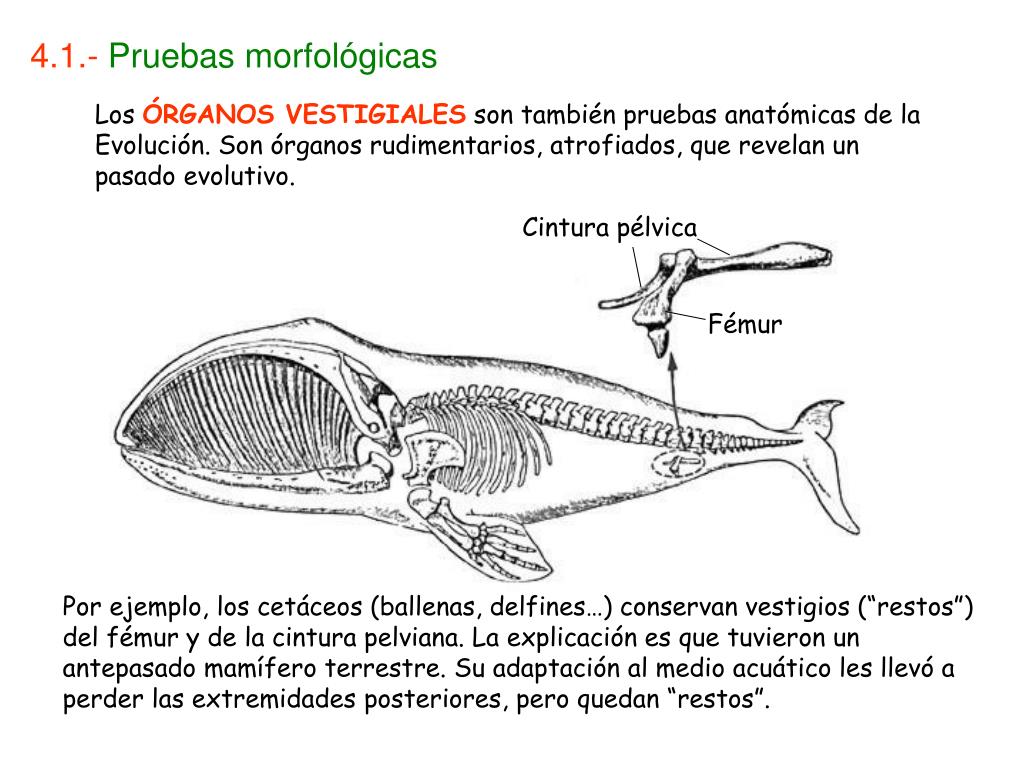 4.1.- Pruebas morfológicas

Los ÓRGANOS VESTIGIALES son también pruebas anatómicas de la Evolución. Son órganos rudimentarios, atrofiados, que revelan un pasado evolutivo.

Cintura pélvica

Fémur

Por ejemplo, los cetáceos (ballenas, delfines…) conservan vestigios (“restos”) del fémur y de la cintura pelviana. La explicación es que tuvieron un antepasado mamífero terrestre. Su adaptación al medio acuático les llevó a perder las extremidades posteriores, pero quedan “restos”.